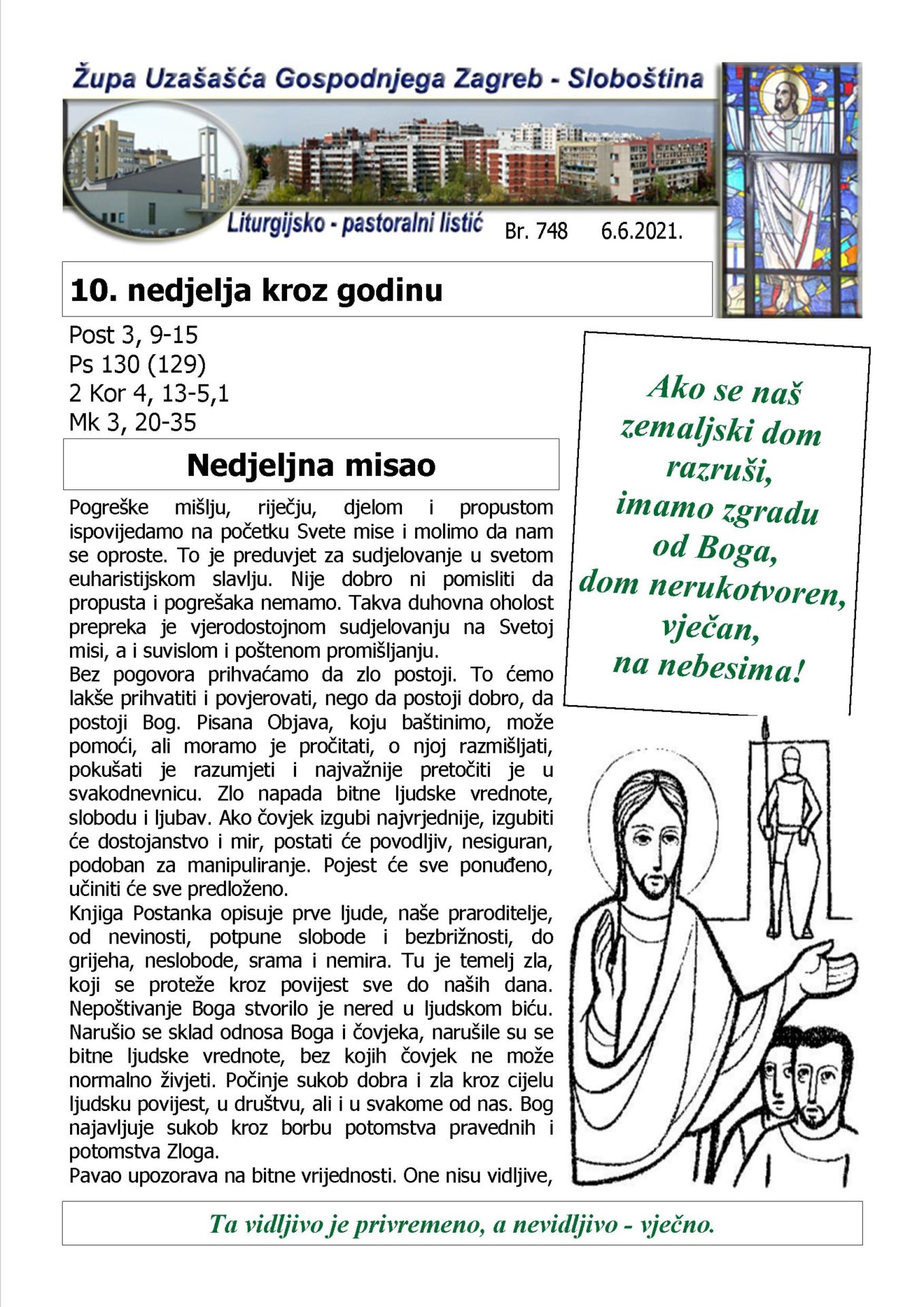 Župa Uzašašća Gospodnjega Zagreb - Sloboština

Liturgijsko - pastoralni listić Br. 748 6.6.2021.

10. nedjelja kroz godinu

Post 3, 9-15
Ps 130 (129)
2 Kor 4, 13-5,1
Mk 3, 20-35

Nedjeljna misao

Pogreške mišlju, riječju, djelom i propustom ispovijedamo na početku Svete mise i molimo da nam se oproste. To je preduvjet za sudjelovanje u svetom euharistijskom slavlju. Nije dobro ni pomisliti da propusta i pogrešaka nemamo. Takva duhovna oholost prepreka je vjerodostojnom sudjelovanju na Svetoj misi, a i suvislom i poštenom promišljanju.
Bez pogovora prihvaćamo da zlo postoji. To ćemo lakše prihvatiti i povjerovati, nego da postoji dobro, da postoji Bog. Pisana Objava, koju baštinimo, može pomoći, ali moramo je pročitati, o njoj razmišljati, pokušati je razumjeti i najvažnije pretočiti je u svakodnevnicu. Zlo napada bitne ljudske vrednote, slobodu i ljubav. Ako čovjek izgubi najvrjednije, izgubiti će dostojanstvo i mir, postati će povodljiv, nesiguran, podoban za manipuliranje. Pojest će sve ponuđeno, učiniti će sve predloženo.
Knjiga Postanka opisuje prve ljude, naše praroditelje, od nevinosti, potpune slobode i bezbrižnosti, do grijeha, neslobode, srama i nemira. Tu je temelj zla, koji se proteže kroz povijest sve do naših dana. Nepoštivanje Boga stvorilo je nered u ljudskom biću. Narušio se sklad odnosa Boga i čovjeka, narušile su se bitne ljudske vrednote, bez kojih čovjek ne može normalno živjeti. Počinje sukob dobra i zla kroz cijelu ljudsku povijest, u društvu, ali i u svakome od nas. Bog najavljuje sukob kroz borbu potomstva pravednih i potomstva Zloga.
Pavao upozorava na bitne vrijednosti. One nisu vidljive,

Ako se naš zemaljski dom razruši, imamo zgradu od Boga, dom nerukotvoren, vječan, na nebesima!

Ta vidljivo je privremeno, a nevidljivo - vječno.